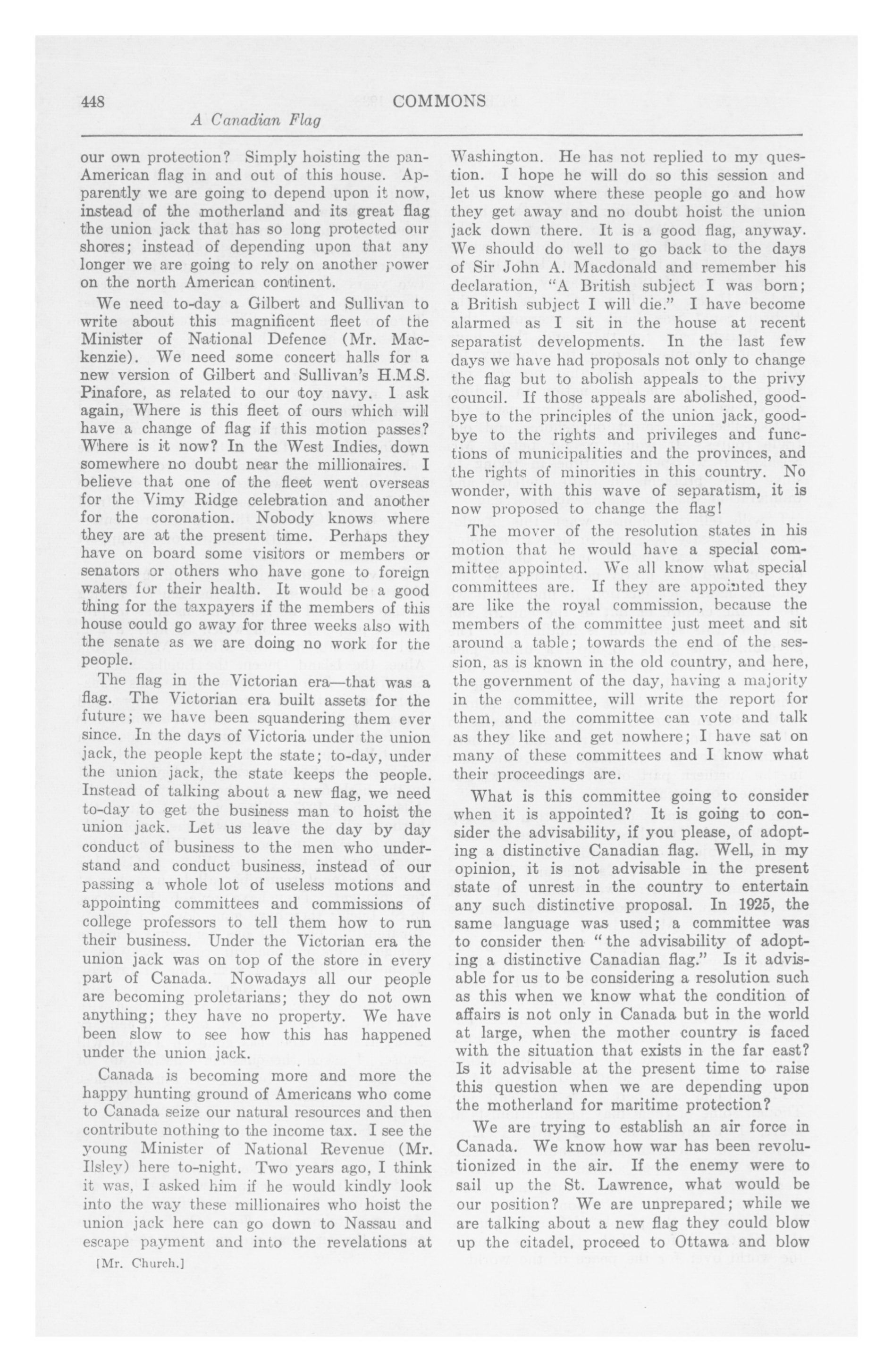 448 COMMONS
A Canadian Flag

our own protection? Simply hoisting the pan-American flag in and out of this house. Apparently we are going to depend upon it now, instead of the motherland and its great flag the union jack that has so long protected our shores; instead of depending upon that any longer we are going to rely on another power on the north American continent.

We need to-day a Gilbert and Sullivan to write about this magnificent fleet of the Minister of National Defence (Mr. Mackenzie). We need some concert halls for a new version of Gilbert and Sullivan's H.M.S. Pinafore, as related to our toy navy. I ask again, Where is this fleet of ours which will have a change of flag if this motion passes? Where is it now? In the West Indies, down somewhere no doubt near the millionaires. I believe that one of the fleet went overseas for the Vimy Ridge celebration and another for the coronation. Nobody knows where they are at the present time. Perhaps they have on board some visitors or members or senators or others who have gone to foreign waters for their health. It would be a good thing for the taxpayers if the members of this house could go away for three weeks also with the senate as we are doing no work for the people.

The flag in the Victorian era—that was a flag. The Victorian era built assets for the future; we have been squandering them ever since. In the days of Victoria under the union jack, the people kept the state; to-day, under the union jack, the state keeps the people. Instead of talking about a new flag, we need to-day to get the business man to hoist the union jack. Let us leave the day by day conduct of business to the men who understand and conduct business, instead of our passing a whole lot of useless motions and appointing committees and commissions of college professors to tell them how to run their business. Under the Victorian era the union jack was on top of the store in every part of Canada. Nowadays all our people are becoming proletarians; they do not own anything; they have no property. We have been slow to see how this has happened under the union jack.

Canada is becoming more and more the happy hunting ground of Americans who come to Canada seize our natural resources and then contribute nothing to the income tax. I see the young Minister of National Revenue (Mr. Ilsley) here to-night. Two years ago, I think it was, I asked him if he would kindly look into the way these millionaires who hoist the union jack here can go down to Nassau and escape payment and into the revelations at

[Mr. Church.]

Washington. He has not replied to my question. I hope he will do so this session and let us know where these people go and how they get away and no doubt hoist the union jack down there. It is a good flag, anyway. We should do well to go back to the days of Sir John A. Macdonald and remember his declaration, "A British subject I was born; a British subject I will die." I have become alarmed as I sit in the house at recent separatist developments. In the last few days we have had proposals not only to change the flag but to abolish appeals to the privy council. If those appeals are abolished, good-bye to the principles of the union jack, good-bye to the rights and privileges and functions of municipalities and the provinces, and the rights of minorities in this country. No wonder, with this wave of separatism, it is now proposed to change the flag!

The mover of the resolution states in his motion that he would have a special committee appointed. We all know what special committees are. If they are appointed they are like the royal commission, because the members of the committee just meet and sit around a table; towards the end of the session, as is known in the old country, and here, the government of the day, having a majority in the committee, will write the report for them, and the committee can vote and talk as they like and get nowhere; I have sat on many of these committees and I know what their proceedings are.

What is this committee going to consider when it is appointed? It is going to consider the advisability, if you please, of adopting a distinctive Canadian flag. Well, in my opinion, it is not advisable in the present state of unrest in the country to entertain any such distinctive proposal. In 1925, the same language was used; a committee was to consider then "the advisability of adopting a distinctive Canadian flag." Is it advisable for us to be considering a resolution such as this when we know what the condition of affairs is not only in Canada but in the world at large, when the mother country is faced with the situation that exists in the far east? Is it advisable at the present time to raise this question when we are depending upon the motherland for maritime protection?

We are trying to establish an air force in Canada. We know how war has been revolutionized in the air. If the enemy were to sail up the St. Lawrence, what would be our position? We are unprepared; while we are talking about a new flag they could blow up the citadel, proceed to Ottawa and blow